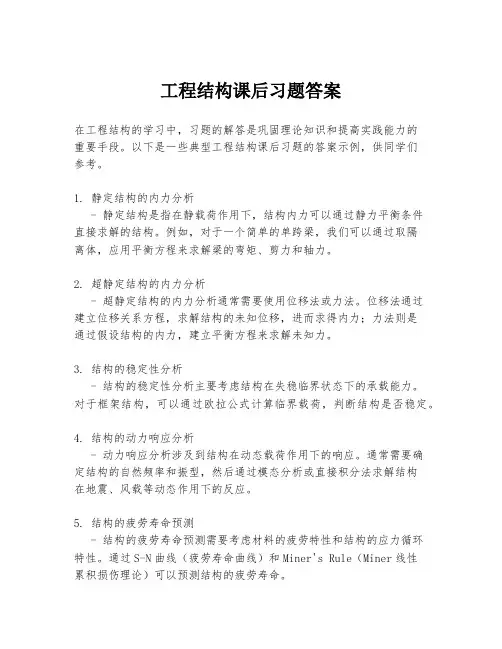 工程结构课后习题答案

在工程结构的学习中，习题的解答是巩固理论知识和提高实践能力的重要手段。以下是一些典型工程结构课后习题的答案示例，供同学们参考。

1. 静定结构的内力分析
- 静定结构是指在静载荷作用下，结构内力可以通过静力平衡条件直接求解的结构。例如，对于一个简单的单跨梁，我们可以通过取隔离体，应用平衡方程来求解梁的弯矩、剪力和轴力。

2. 超静定结构的内力分析
- 超静定结构的内力分析通常需要使用位移法或力法。位移法通过建立位移关系方程，求解结构的未知位移，进而求得内力；力法则是通过假设结构的内力，建立平衡方程来求解未知力。

3. 结构的稳定性分析
- 结构的稳定性分析主要考虑结构在失稳临界状态下的承载能力。对于框架结构，可以通过欧拉公式计算临界载荷，判断结构是否稳定。

4. 结构的动力响应分析
- 动力响应分析涉及到结构在动态载荷作用下的响应。通常需要确定结构的自然频率和振型，然后通过模态分析或直接积分法求解结构在地震、风载等动态作用下的反应。

5. 结构的疲劳寿命预测
- 结构的疲劳寿命预测需要考虑材料的疲劳特性和结构的应力循环特性。通过S-N曲线（疲劳寿命曲线）和Miner's Rule（Miner线性累积损伤理论）可以预测结构的疲劳寿命。